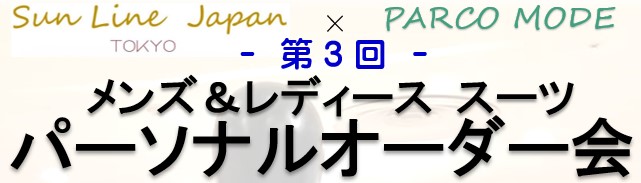 Sun Line Japan
TOKYO
×
PARCO MODE
- 第3回 -
メンズ＆レディース スーツ
パーソナルオーダー会